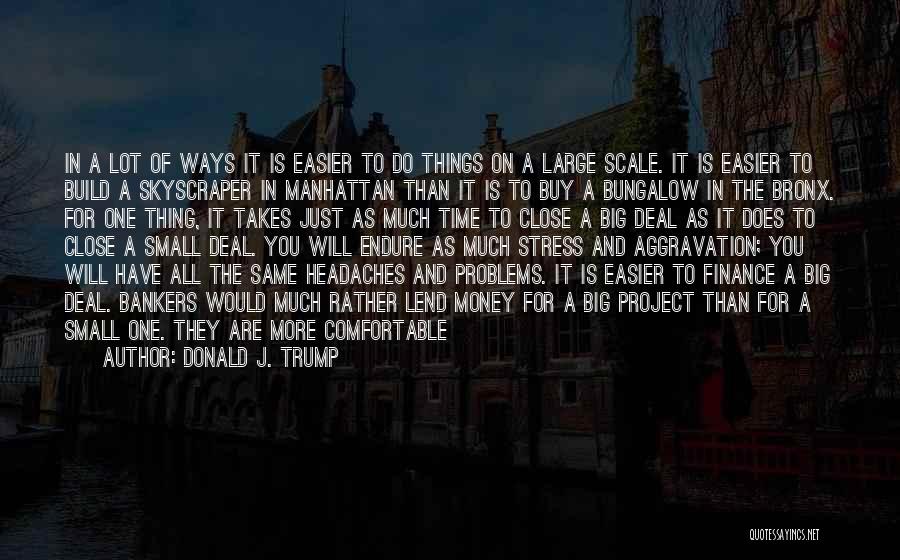 IN A LOT OF WAYS IT IS EASIER TO DO THINGS ON A LARGE SCALE. IT IS EASIER TO BUILD A SKYSCRAPER IN MANHATTAN THAN IT IS TO BUY A BUNGALOW IN THE BRONX. FOR ONE THING, IT TAKES JUST AS MUCH TIME TO CLOSE A BIG DEAL AS IT DOES TO CLOSE A SMALL DEAL. YOU WILL ENDURE AS MUCH STRESS AND AGGRAVATION; YOU WILL HAVE ALL THE SAME HEADACHES AND PROBLEMS. IT IS EASIER TO FINANCE A BIG DEAL. BANKERS WOULD MUCH RATHER LEND MONEY FOR A BIG PROJECT THAN FOR A SMALL ONE. THEY ARE MORE COMFORTABLE

AUTHOR: DONALD J. TRUMP

QUOTESSAYINGS.NET